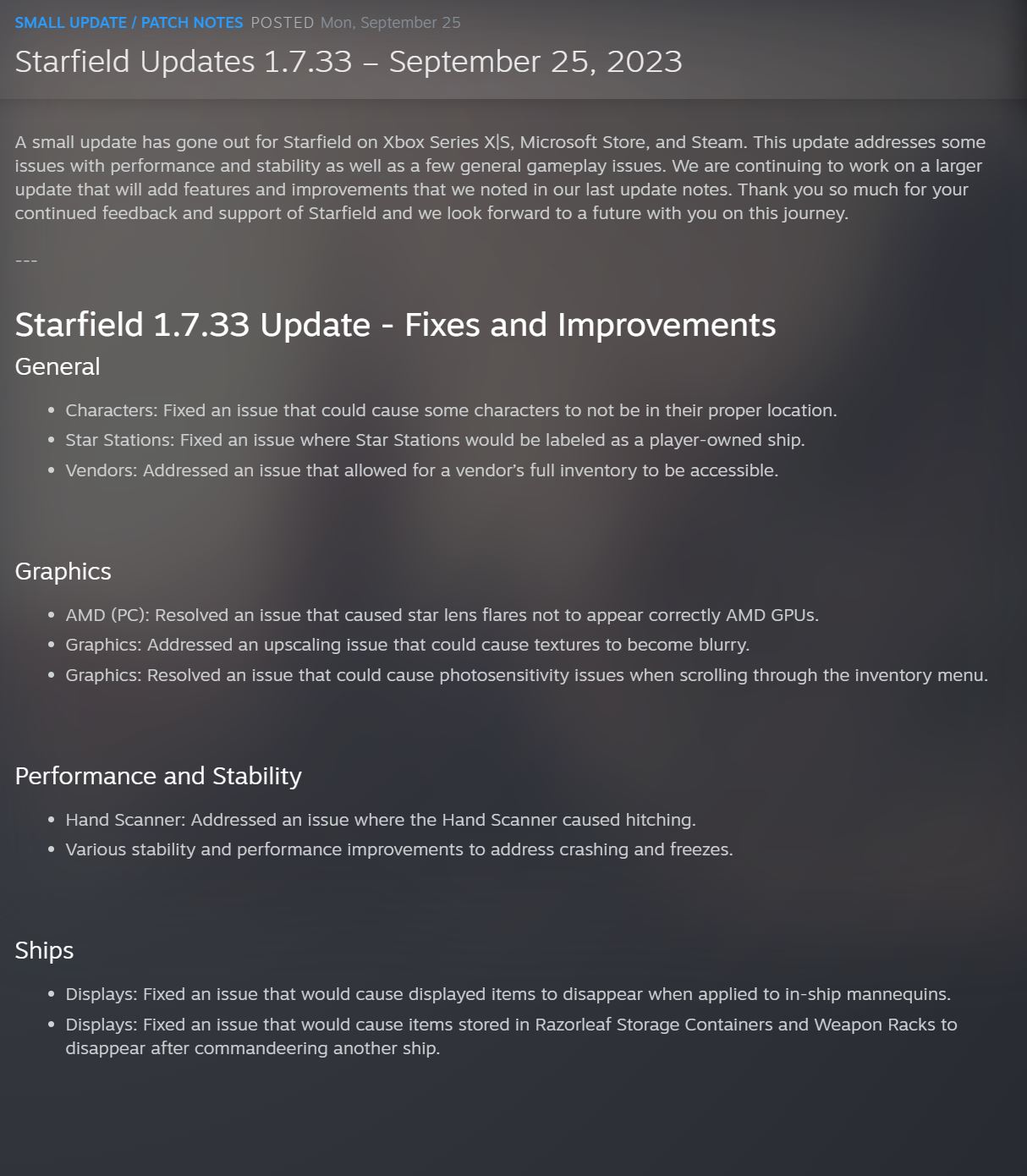 SMALL UPDATE / PATCH NOTES POSTED Mon, September 25

Starfield Updates 1.7.33 – September 25, 2023

A small update has gone out for Starfield on Xbox Series X|S, Microsoft Store, and Steam. This update addresses some issues with performance and stability as well as a few general gameplay issues. We are continuing to work on a larger update that will add features and improvements that we noted in our last update notes. Thank you so much for your continued feedback and support of Starfield and we look forward to a future with you on this journey.

---

Starfield 1.7.33 Update - Fixes and Improvements

General

- Characters: Fixed an issue that could cause some characters to not be in their proper location.
- Star Stations: Fixed an issue where Star Stations would be labeled as a player-owned ship.
- Vendors: Addressed an issue that allowed for a vendor's full inventory to be accessible.

Graphics

- AMD (PC): Resolved an issue that caused star lens flares not to appear correctly AMD GPUs.
- Graphics: Addressed an upscaling issue that could cause textures to become blurry.
- Graphics: Resolved an issue that could cause photosensitivity issues when scrolling through the inventory menu.

Performance and Stability

- Hand Scanner: Addressed an issue where the Hand Scanner caused hitching.
- Various stability and performance improvements to address crashing and freezes.

Ships

- Displays: Fixed an issue that would cause displayed items to disappear when applied to in-ship mannequins.
- Displays: Fixed an issue that would cause items stored in Razorleaf Storage Containers and Weapon Racks to disappear after commandeering another ship.